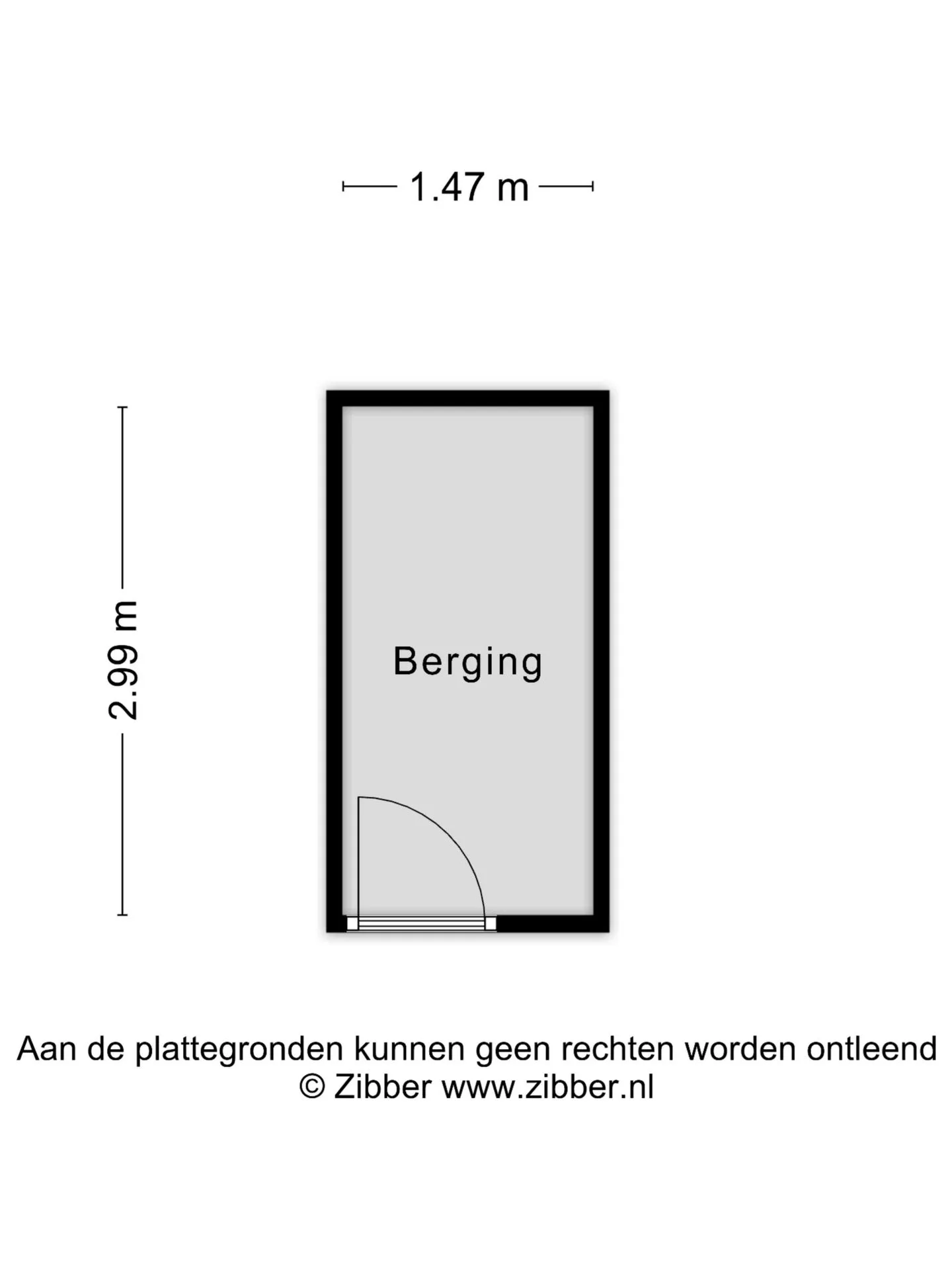 1.47 m

2.99 m

Berging

Aan de plattegronden kunnen geen rechten worden ontleend
© Zibber www.zibber.nl